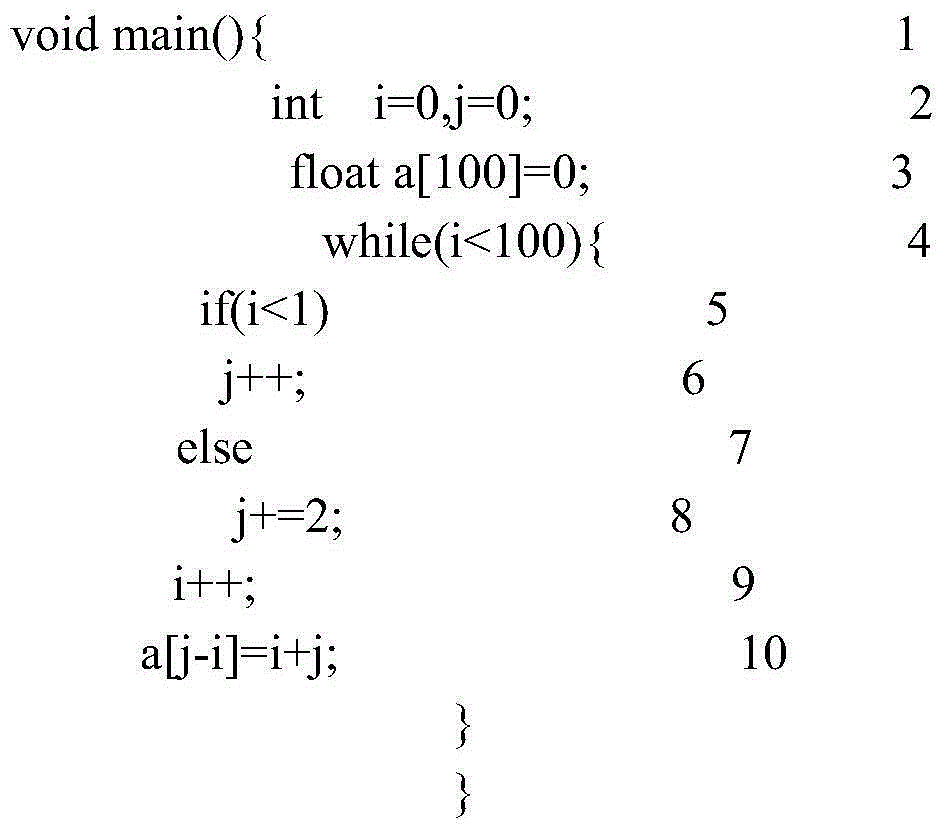 void main(){ 1
int i=0,j=0; 2
float a[100]=0; 3
while(i<100){ 4
if(i<1) 5
j++; 6
else 7
j+=2; 8
i++; 9
a[j-i]=i+j; 10
}
}